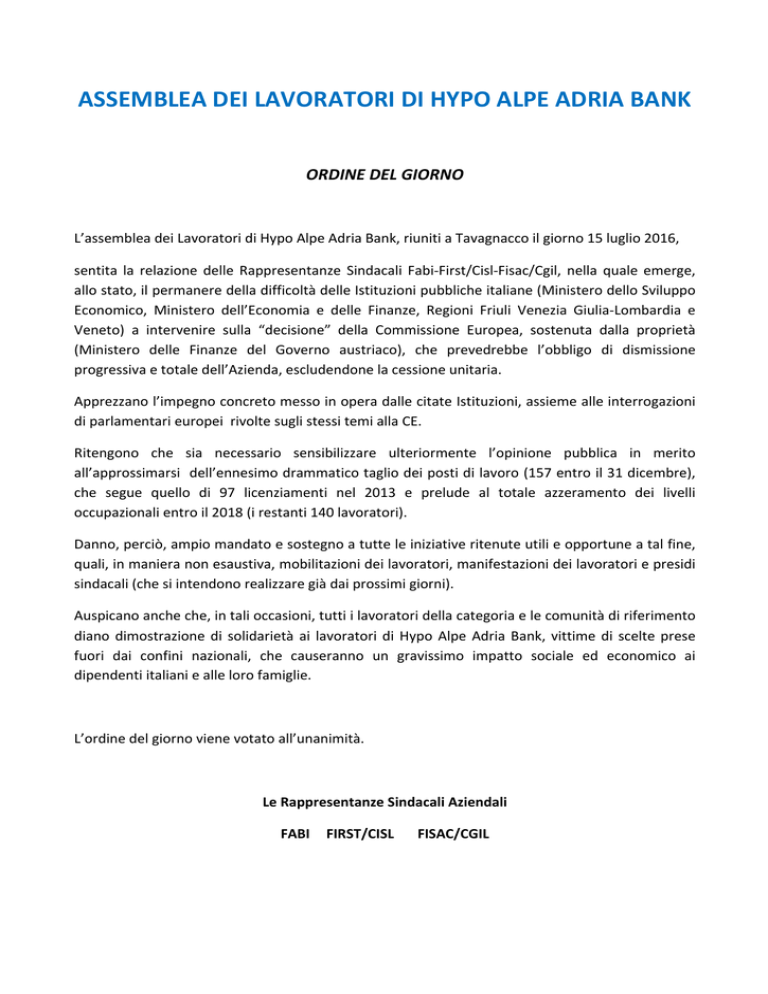 ASSEMBLEA DEI LAVORATORI DI HYPO ALPE ADRIA BANK

ORDINE DEL GIORNO

L'assemblea dei Lavoratori di Hypo Alpe Adria Bank, riuniti a Tavagnacco il giorno 15 luglio 2016,

sentita la relazione delle Rappresentanze Sindacali Fabi-First/Cisl-Fisac/Cgil, nella quale emerge, allo stato, il permanere della difficoltà delle Istituzioni pubbliche italiane (Ministero dello Sviluppo Economico, Ministero dell'Economia e delle Finanze, Regioni Friuli Venezia Giulia-Lombardia e Veneto) a intervenire sulla "decisione" della Commissione Europea, sostenuta dalla proprietà (Ministero delle Finanze del Governo austriaco), che prevedrebbe l'obbligo di dismissione progressiva e totale dell'Azienda, escludendone la cessione unitaria.

Apprezzano l'impegno concreto messo in opera dalle citate Istituzioni, assieme alle interrogazioni di parlamentari europei rivolte sugli stessi temi alla CE.

Ritengono che sia necessario sensibilizzare ulteriormente l'opinione pubblica in merito all'approssimarsi dell'ennesimo drammatico taglio dei posti di lavoro (157 entro il 31 dicembre), che segue quello di 97 licenziamenti nel 2013 e prelude al totale azzeramento dei livelli occupazionali entro il 2018 (i restanti 140 lavoratori).

Danno, perciò, ampio mandato e sostegno a tutte le iniziative ritenute utili e opportune a tal fine, quali, in maniera non esaustiva, mobilitazioni dei lavoratori, manifestazioni dei lavoratori e presidi sindacali (che si intendono realizzare già dai prossimi giorni).

Auspicano anche che, in tali occasioni, tutti i lavoratori della categoria e le comunità di riferimento diano dimostrazione di solidarietà ai lavoratori di Hypo Alpe Adria Bank, vittime di scelte prese fuori dai confini nazionali, che causeranno un gravissimo impatto sociale ed economico ai dipendenti italiani e alle loro famiglie.

L'ordine del giorno viene votato all'unanimità.

Le Rappresentanze Sindacali Aziendali

FABI FIRST/CISL FISAC/CGIL